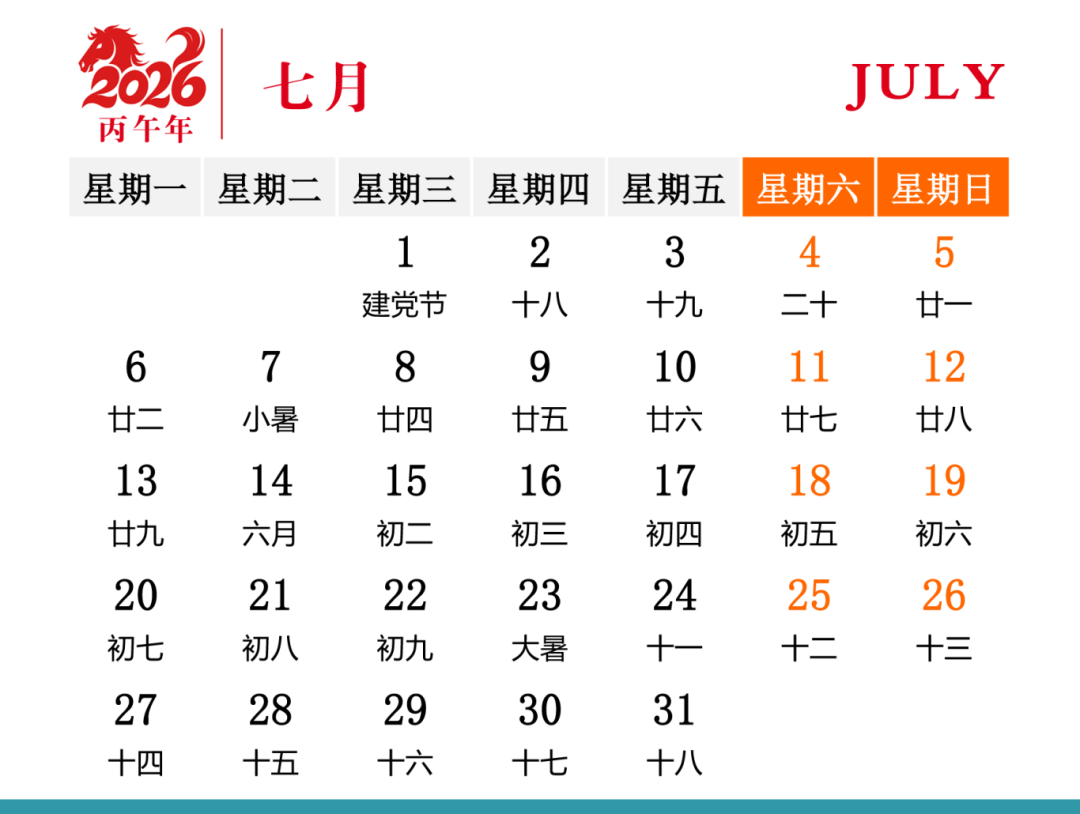 2026
丙午年

七月

JULY

| 星期一 | 星期二 | 星期三 | 星期四 | 星期五 | 星期六 | 星期日 |
|---|---|---|---|---|---|---|
| | | 1 建党节 | 2 十八 | 3 十九 | 4 二十 | 5 廿一 |
| 6 廿二 | 7 小暑 | 8 廿四 | 9 廿五 | 10 廿六 | 11 廿七 | 12 廿八 |
| 13 廿九 | 14 六月 | 15 初二 | 16 初三 | 17 初四 | 18 初五 | 19 初六 |
| 20 初七 | 21 初八 | 22 初九 | 23 大暑 | 24 十一 | 25 十二 | 26 十三 |
| 27 十四 | 28 十五 | 29 十六 | 30 十七 | 31 十八 | | |